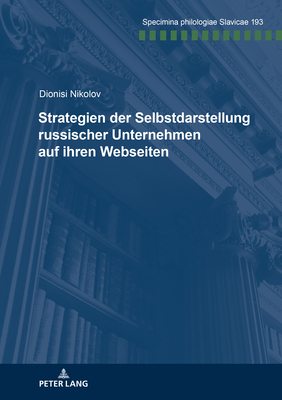 Specimina philologiae Slavicae 193

Dionisi Nikolov

Strategien der Selbstdarstellung russischer Unternehmen auf ihren Webseiten

PETER LANG